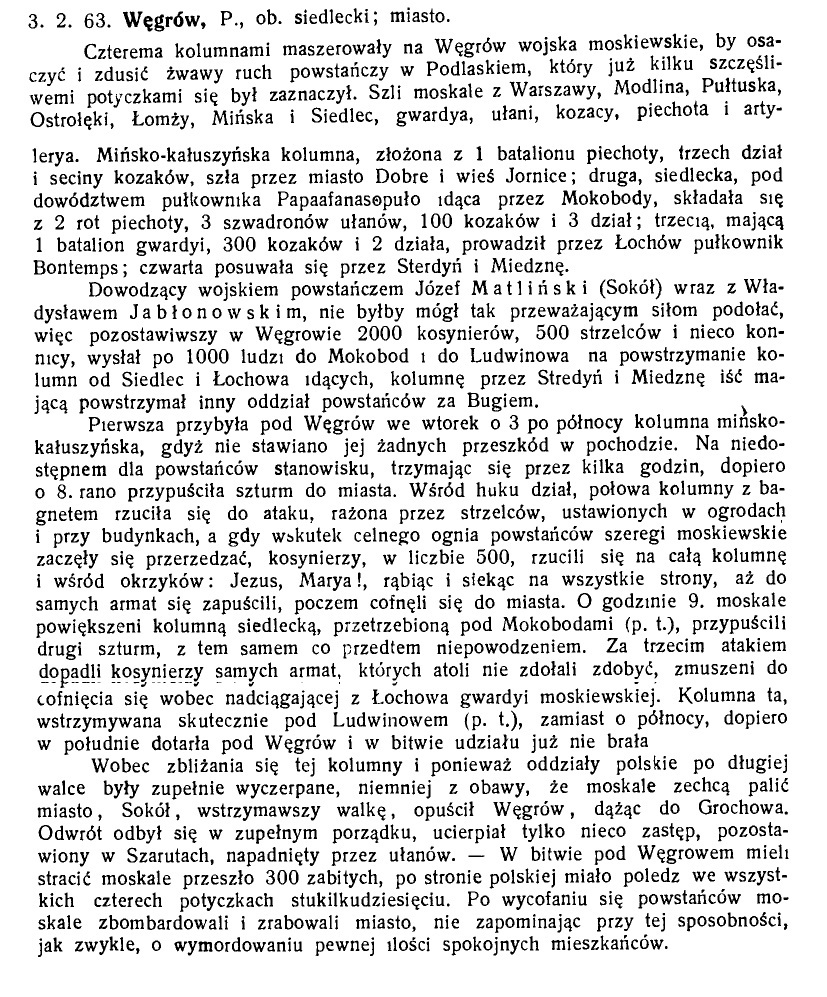 3. 2. 63. **Węgrów,** P., ob. siedlecki; miasto.

Czterema kolumnami maszerowały na Węgrów wojska moskiewskie, by osaczyć i zdusić żwawy ruch powstańczy w Podlaskiem, który już kilku szczęśliwemi potyczkami się był zaznaczył. Szli moskale z Warszawy, Modlina, Pułtuska, Ostrołęki, Łomży, Mińska i Siedlec, gwardya, ułani, kozacy, piechota i artylerya. Mińsko-kałuszyńska kolumna, złożona z 1 batalionu piechoty, trzech dział i seciny kozaków, szła przez miasto Dobre i wieś Jornice; druga, siedlecka, pod dowództwem pułkownika Papaafanasopuło idąca przez Mokobody, składała się z 2 rot piechoty, 3 szwadronów ułanów, 100 kozaków i 3 dział; trzecią, mającą 1 batalion gwardyi, 300 kozaków i 2 działa, prowadził przez Łochów pułkownik Bontemps; czwarta posuwała się przez Sterdyń i Miedznę.

Dowodzący wojskiem powstańczem Józef Matliński (Sokół) wraz z Władysławem Jabłonowskim, nie byłby mógł tak przeważającym siłom podołać, więc pozostawiwszy w Węgrowie 2000 kosynierów, 500 strzelców i nieco konnicy, wysłał po 1000 ludzi do Mokobod i do Ludwinowa na powstrzymanie kolumn od Siedlec i Łochowa idących, kolumnę przez Stredyń i Miedznę iść mającą powstrzymał inny oddział powstańców za Bugiem.

Pierwsza przybyła pod Węgrów we wtorek o 3 po północy kolumna mińsko-kałuszyńska, gdyż nie stawiano jej żadnych przeszkód w pochodzie. Na niedostępnem dla powstańców stanowisku, trzymając się przez kilka godzin, dopiero o 8. rano przypuściła szturm do miasta. Wśród huku dział, połowa kolumny z bagnetem rzuciła się do ataku, rażona przez strzelców, ustawionych w ogrodach i przy budynkach, a gdy wskutek celnego ognia powstańców szeregi moskiewskie zaczęły się przerzedzać, kosynierzy, w liczbie 500, rzucili się na całą kolumnę i wśród okrzyków: Jezus, Marya!, rąbiąc i siekąc na wszystkie strony, aż do samych armat się zapuścili, poczem cofnęli się do miasta. O godzinie 9. moskale powiększeni kolumną siedlecką, przetrzebioną pod Mokobodami (p. t.), przypuścili drugi szturm, z tem samem co przedtem niepowodzeniem. Za trzecim atakiem dopadli kosynierzy samych armat, których atoli nie zdołali zdobyć, zmuszeni do cofnięcia się wobec nadciągającej z Łochowa gwardyi moskiewskiej. Kolumna ta, wstrzymywana skutecznie pod Ludwinowem (p. t.), zamiast o północy, dopiero w południe dotarła pod Węgrów i w bitwie udziału już nie brała

Wobec zbliżania się tej kolumny i ponieważ oddziały polskie po długiej walce były zupełnie wyczerpane, niemniej z obawy, że moskale zechcą palić miasto, Sokół, wstrzymawszy walkę, opuścił Węgrów, dążąc do Grochowa. Odwrót odbył się w zupełnym porządku, ucierpiał tylko nieco zastęp, pozostawiony w Szarutach, napadnięty przez ułanów. — W bitwie pod Węgrowem mieli stracić moskale przeszło 300 zabitych, po stronie polskiej miało poledz we wszystkich czterech potyczkach stukilkudziesięciu. Po wycofaniu się powstańców moskale zbombardowali i zrabowali miasto, nie zapominając przy tej sposobności, jak zwykle, o wymordowaniu pewnej ilości spokojnych mieszkańców.